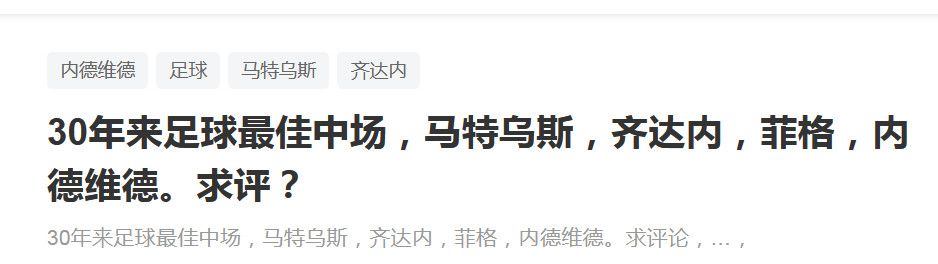 内德维德 足球 马特乌斯 齐达内

30年来足球最佳中场，马特乌斯，齐达内，菲格，内德维德。求评？

30年来足球最佳中场，马特乌斯，齐达内，菲格，内德维德。求评论，…，